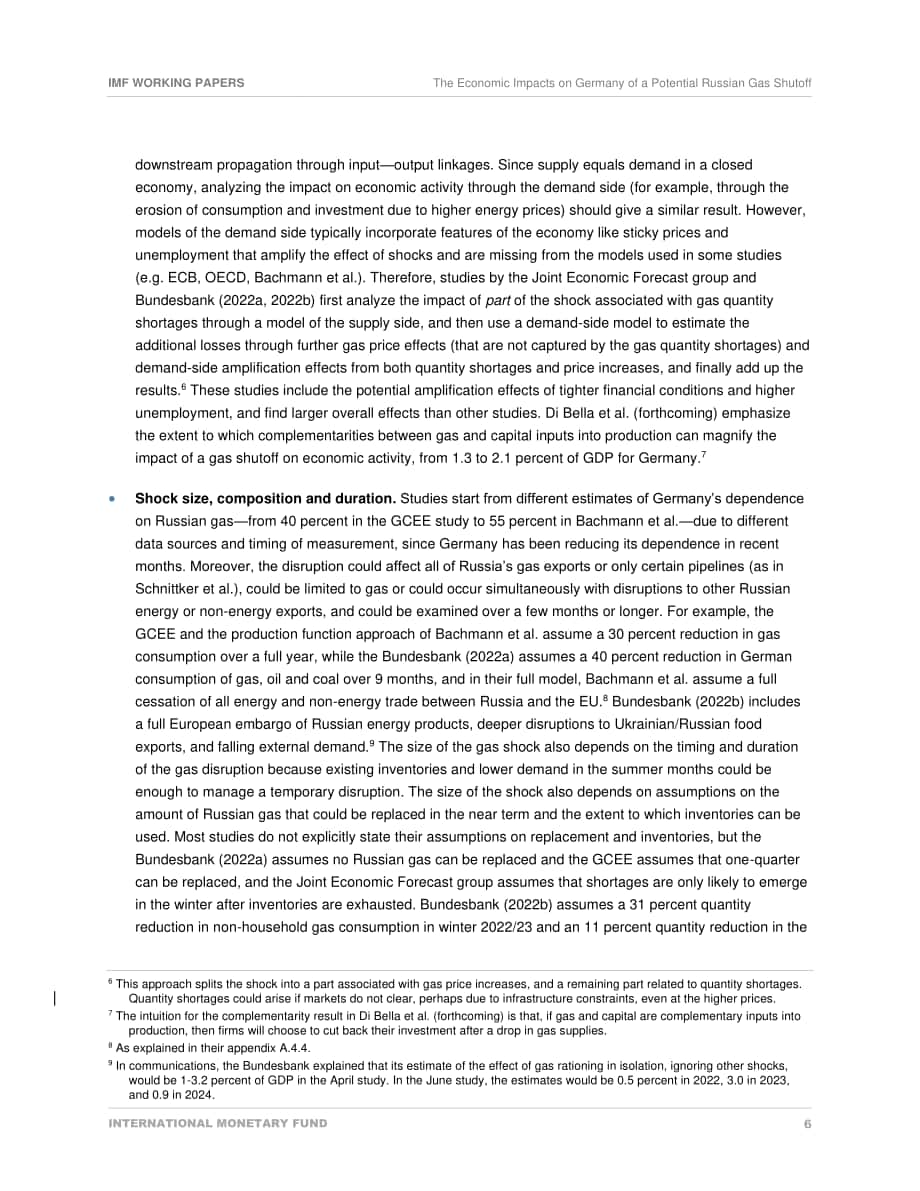 IMF WORKING PAPERS

The Economic Impacts on Germany of a Potential Russian Gas Shutoff

downstream propagation through input—output linkages. Since supply equals demand in a closed economy, analyzing the impact on economic activity through the demand side (for example, through the erosion of consumption and investment due to higher energy prices) should give a similar result. However, models of the demand side typically incorporate features of the economy like sticky prices and unemployment that amplify the effect of shocks and are missing from the models used in some studies (e.g. ECB, OECD, Bachmann et al.). Therefore, studies by the Joint Economic Forecast group and Bundesbank (2022a, 2022b) first analyze the impact of part of the shock associated with gas quantity shortages through a model of the supply side, and then use a demand-side model to estimate the additional losses through further gas price effects (that are not captured by the gas quantity shortages) and demand-side amplification effects from both quantity shortages and price increases, and finally add up the results.$^{6}$ These studies include the potential amplification effects of tighter financial conditions and higher unemployment, and find larger overall effects than other studies. Di Bella et al. (forthcoming) emphasize the extent to which complementarities between gas and capital inputs into production can magnify the impact of a gas shutoff on economic activity, from 1.3 to 2.1 percent of GDP for Germany.$^{7}$

• Shock size, composition and duration. Studies start from different estimates of Germany's dependence on Russian gas—from 40 percent in the GCEE study to 55 percent in Bachmann et al.—due to different data sources and timing of measurement, since Germany has been reducing its dependence in recent months. Moreover, the disruption could affect all of Russia's gas exports or only certain pipelines (as in Schnittker et al.), could be limited to gas or could occur simultaneously with disruptions to other Russian energy or non-energy exports, and could be examined over a few months or longer. For example, the GCEE and the production function approach of Bachmann et al. assume a 30 percent reduction in gas consumption over a full year, while the Bundesbank (2022a) assumes a 40 percent reduction in German consumption of gas, oil and coal over 9 months, and in their full model, Bachmann et al. assume a full cessation of all energy and non-energy trade between Russia and the EU.$^{8}$ Bundesbank (2022b) includes a full European embargo of Russian energy products, deeper disruptions to Ukrainian/Russian food exports, and falling external demand.$^{9}$ The size of the gas shock also depends on the timing and duration of the gas disruption because existing inventories and lower demand in the summer months could be enough to manage a temporary disruption. The size of the shock also depends on assumptions on the amount of Russian gas that could be replaced in the near term and the extent to which inventories can be used. Most studies do not explicitly state their assumptions on replacement and inventories, but the Bundesbank (2022a) assumes no Russian gas can be replaced and the GCEE assumes that one-quarter can be replaced, and the Joint Economic Forecast group assumes that shortages are only likely to emerge in the winter after inventories are exhausted. Bundesbank (2022b) assumes a 31 percent quantity reduction in non-household gas consumption in winter 2022/23 and an 11 percent quantity reduction in the

$^{6}$ This approach splits the shock into a part associated with gas price increases, and a remaining part related to quantity shortages. Quantity shortages could arise if markets do not clear, perhaps due to infrastructure constraints, even at the higher prices.

$^{7}$ The intuition for the complementarity result in Di Bella et al. (forthcoming) is that, if gas and capital are complementary inputs into production, then firms will choose to cut back their investment after a drop in gas supplies.

$^{8}$ As explained in their appendix A.4.4.

$^{9}$ In communications, the Bundesbank explained that its estimate of the effect of gas rationing in isolation, ignoring other shocks, would be 1-3.2 percent of GDP in the April study. In the June study, the estimates would be 0.5 percent in 2022, 3.0 in 2023, and 0.9 in 2024.

INTERNATIONAL MONETARY FUND

6